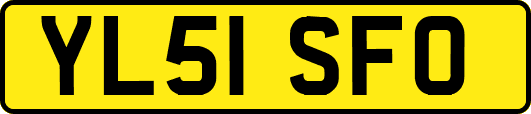 YL51 SFO